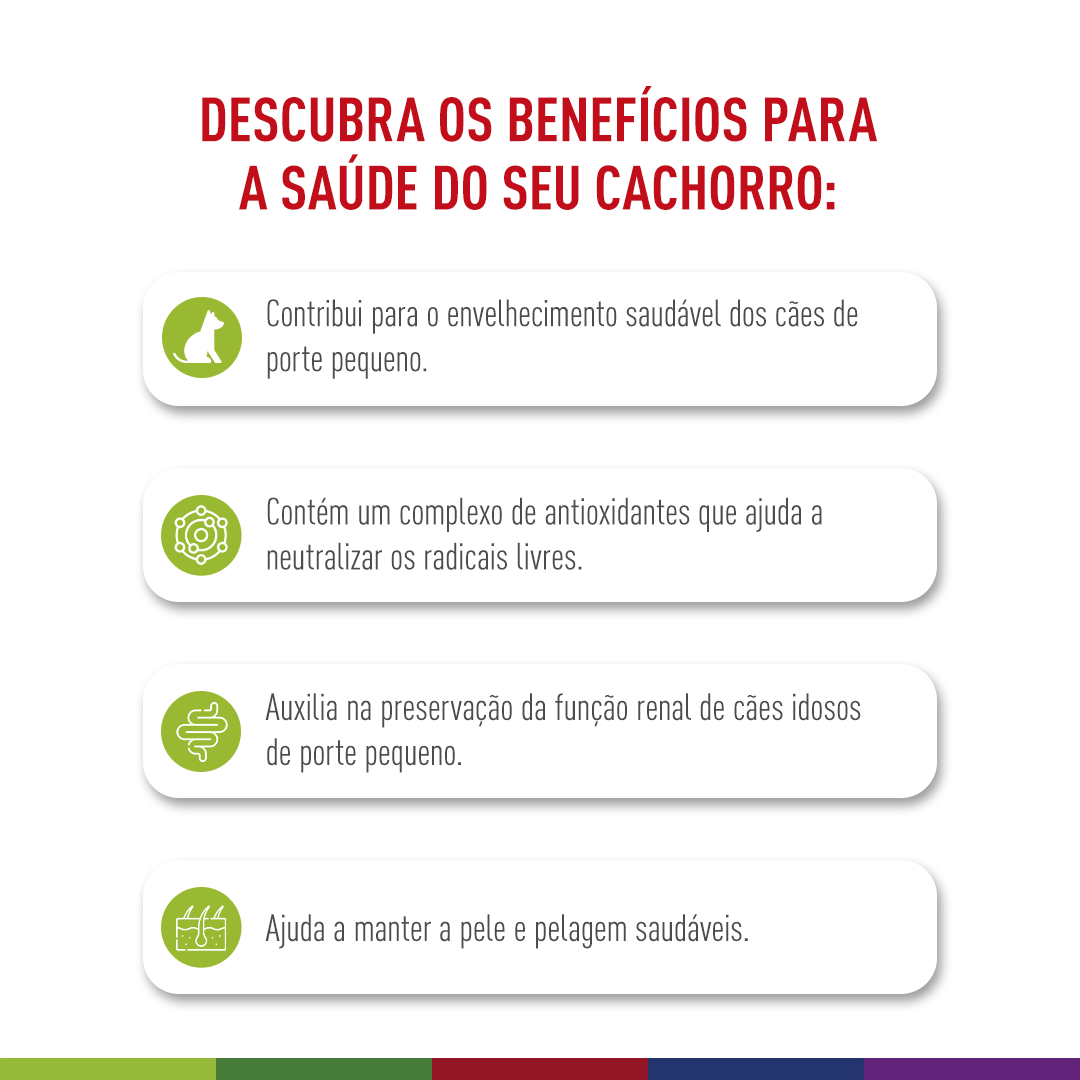 DESCUBRA OS BENEFÍCIOS PARA A SAÚDE DO SEU CACHORRO:

Contribui para o envelhecimento saudável dos cães de porte pequeno.

Contém um complexo de antioxidantes que ajuda a neutralizar os radicais livres.

Auxilia na preservação da função renal de cães idosos de porte pequeno.

Ajuda a manter a pele e pelagem saudáveis.